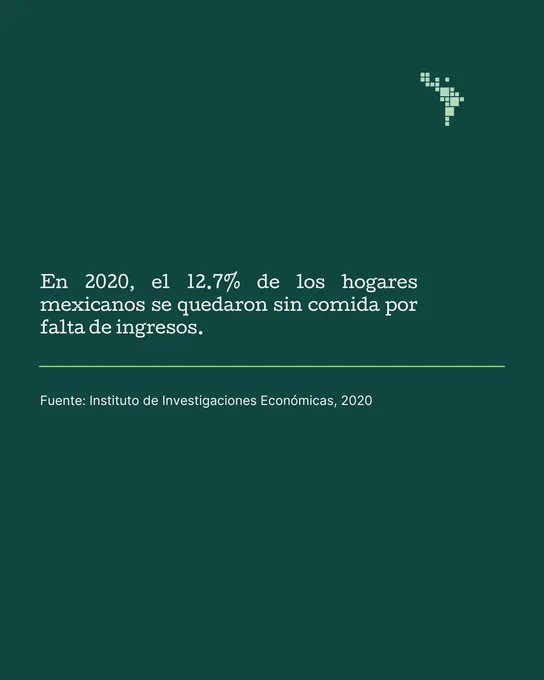 En 2020, el 12.7% de los hogares mexicanos se quedaron sin comida por falta de ingresos.

Fuente: Instituto de Investigaciones Económicas, 2020